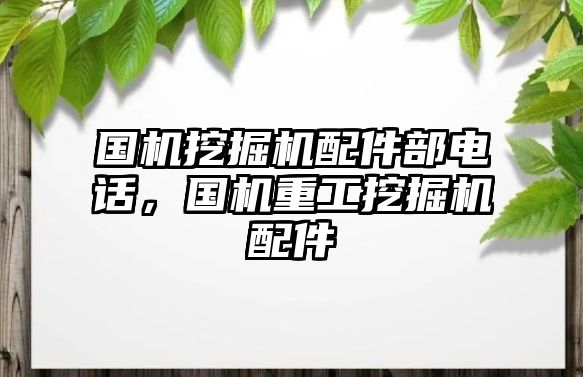 国机挖掘机配件部电话，国机重工挖掘机配件